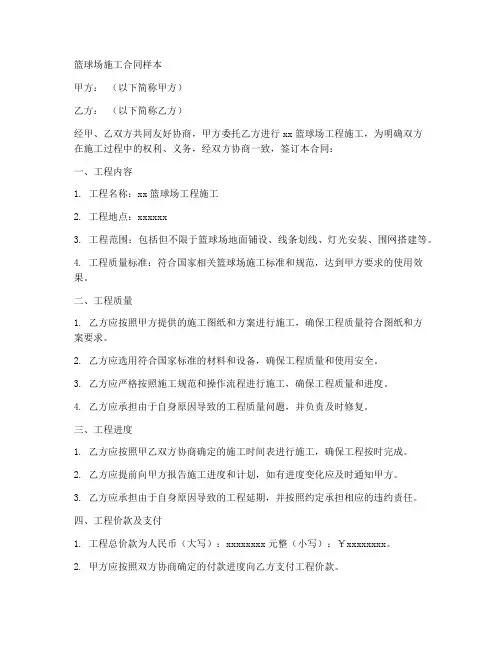 篮球场施工合同样本

甲方：（以下简称甲方）

乙方：（以下简称乙方）

经甲、乙双方共同友好协商，甲方委托乙方进行 xx 篮球场工程施工，为明确双方在施工过程中的权利、义务，经双方协商一致，签订本合同：

一、工程内容

1. 工程名称：xx 篮球场工程施工

2. 工程地点：xxxxxx

3. 工程范围：包括但不限于篮球场地面铺设、线条划线、灯光安装、围网搭建等。

4. 工程质量标准：符合国家相关篮球场施工标准和规范，达到甲方要求的使用效果。

二、工程质量

1. 乙方应按照甲方提供的施工图纸和方案进行施工，确保工程质量符合图纸和方案要求。

2. 乙方应选用符合国家标准的材料和设备，确保工程质量和使用安全。

3. 乙方应严格按照施工规范和操作流程进行施工，确保工程质量和进度。

4. 乙方应承担由于自身原因导致的工程质量问题，并负责及时修复。

三、工程进度

1. 乙方应按照甲乙双方协商确定的施工时间表进行施工，确保工程按时完成。

2. 乙方应提前向甲方报告施工进度和计划，如有进度变化应及时通知甲方。

3. 乙方应承担由于自身原因导致的工程延期，并按照约定承担相应的违约责任。

四、工程价款及支付

1. 工程总价款为人民币（大写）：xxxxxxxx 元整（小写）：￥xxxxxxxx。

2. 甲方应按照双方协商确定的付款进度向乙方支付工程价款。